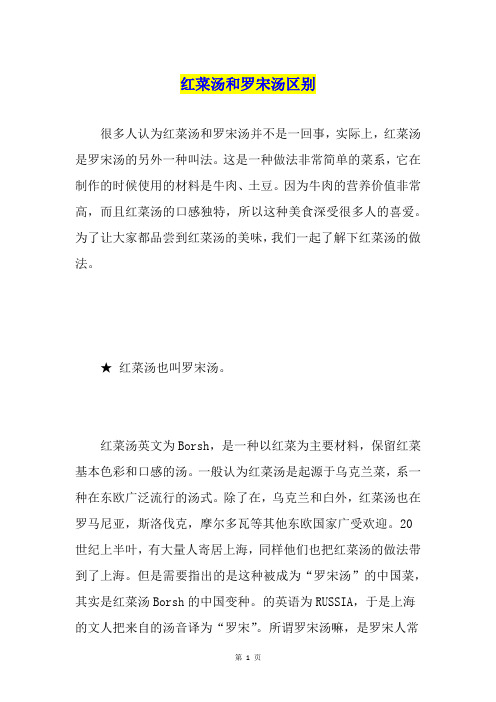 红菜汤和罗宋汤区别

很多人认为红菜汤和罗宋汤并不是一回事，实际上，红菜汤是罗宋汤的另外一种叫法。这是一种做法非常简单的菜系，它在制作的时候使用的材料是牛肉、土豆。因为牛肉的营养价值非常高，而且红菜汤的口感独特，所以这种美食深受很多人的喜爱。为了让大家都品尝到红菜汤的美味，我们一起了解下红菜汤的做法。

★ 红菜汤也叫罗宋汤。

红菜汤英文为Borsh，是一种以红菜为主要材料，保留红菜基本色彩和口感的汤。一般认为红菜汤是起源于乌克兰菜，系一种在东欧广泛流行的汤式。除了在，乌克兰和白外，红菜汤也在罗马尼亚，斯洛伐克，摩尔多瓦等其他东欧国家广受欢迎。20世纪上半叶，有大量人寄居上海，同样他们也把红菜汤的做法带到了上海。但是需要指出的是这种被成为“罗宋汤”的中国菜，其实是红菜汤Borsh的中国变种。的英语为RUSSIA，于是上海的文人把来自的汤音译为“罗宋”。所谓罗宋汤嘛，是罗宋人常

第 1 页